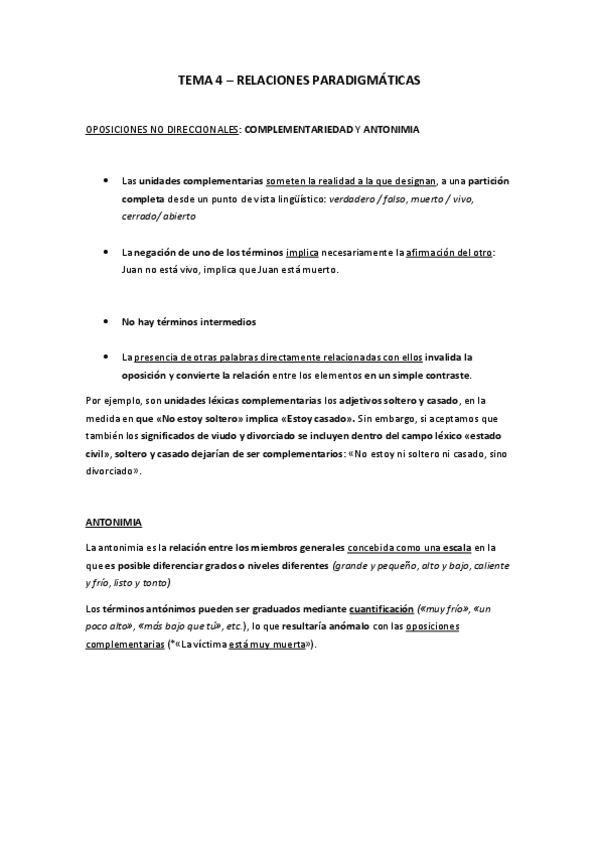 TEMA 4 – RELACIONES PARADIGMÁTICAS

OPOSICIONES NO DIRECCIONALES: COMPLEMENTARIEDAD Y ANTONIMIA

• Las unidades complementarias someten la realidad a la que designan, a una partición completa desde un punto de vista lingüístico: verdadero / falso, muerto / vivo, cerrado/ abierto

• La negación de uno de los términos implica necesariamente la afirmación del otro: Juan no está vivo, implica que Juan está muerto.

• No hay términos intermedios

• La presencia de otras palabras directamente relacionadas con ellos invalida la oposición y convierte la relación entre los elementos en un simple contraste.

Por ejemplo, son unidades léxicas complementarias los adjetivos soltero y casado, en la medida en que «No estoy soltero» implica «Estoy casado». Sin embargo, si aceptamos que también los significados de viudo y divorciado se incluyen dentro del campo léxico «estado civil», soltero y casado dejarían de ser complementarios: «No estoy ni soltero ni casado, sino divorciado».

ANTONIMIA

La antonimia es la relación entre los miembros generales concebida como una escala en la que es posible diferenciar grados o niveles diferentes (grande y pequeño, alto y bajo, caliente y frío, listo y tonto)

Los términos antónimos pueden ser graduados mediante cuantificación («muy frío», «un poco alto», «más bajo que tú», etc.), lo que resultaría anómalo con las oposiciones complementarias (*«La víctima está muy muerta»).